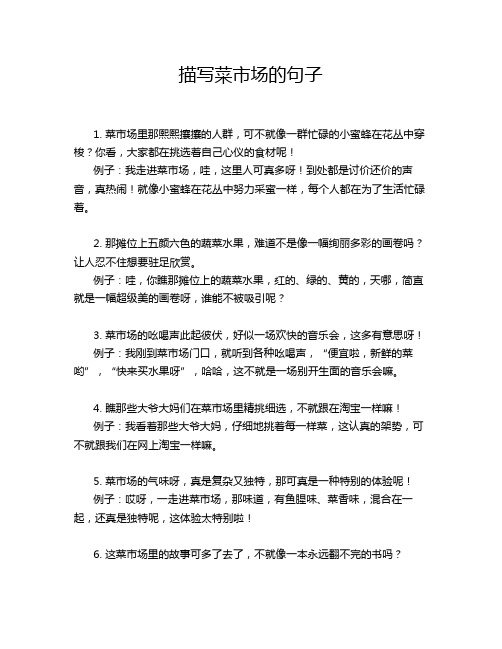 描写菜市场的句子

1. 菜市场里那熙熙攘攘的人群，可不就像一群忙碌的小蜜蜂在花丛中穿梭？你看，大家都在挑选着自己心仪的食材呢！
例子：我走进菜市场，哇，这里人可真多呀！到处都是讨价还价的声音，真热闹！就像小蜜蜂在花丛中努力采蜜一样，每个人都在为了生活忙碌着。

2. 那摊位上五颜六色的蔬菜水果，难道不是像一幅绚丽多彩的画卷吗？让人忍不住想要驻足欣赏。
例子：哇，你瞧那摊位上的蔬菜水果，红的、绿的、黄的，天哪，简直就是一幅超级美的画卷呀，谁能不被吸引呢？

3. 菜市场的吆喝声此起彼伏，好似一场欢快的音乐会，这多有意思呀！
例子：我刚到菜市场门口，就听到各种吆喝声，“便宜啦，新鲜的菜哟”，“快来买水果呀”，哈哈，这不就是一场别开生面的音乐会嘛。

4. 瞧那些大爷大妈们在菜市场里精挑细选，不就跟在淘宝一样嘛！
例子：我看着那些大爷大妈，仔细地挑着每一样菜，这认真的架势，可不就跟我们在网上淘宝一样嘛。

5. 菜市场的气味呀，真是复杂又独特，那可真是一种特别的体验呢！
例子：哎呀，一走进菜市场，那味道，有鱼腥味、菜香味，混合在一起，还真是独特呢，这体验太特别啦！

6. 这菜市场里的故事可多了去了，不就像一本永远翻不完的书吗？